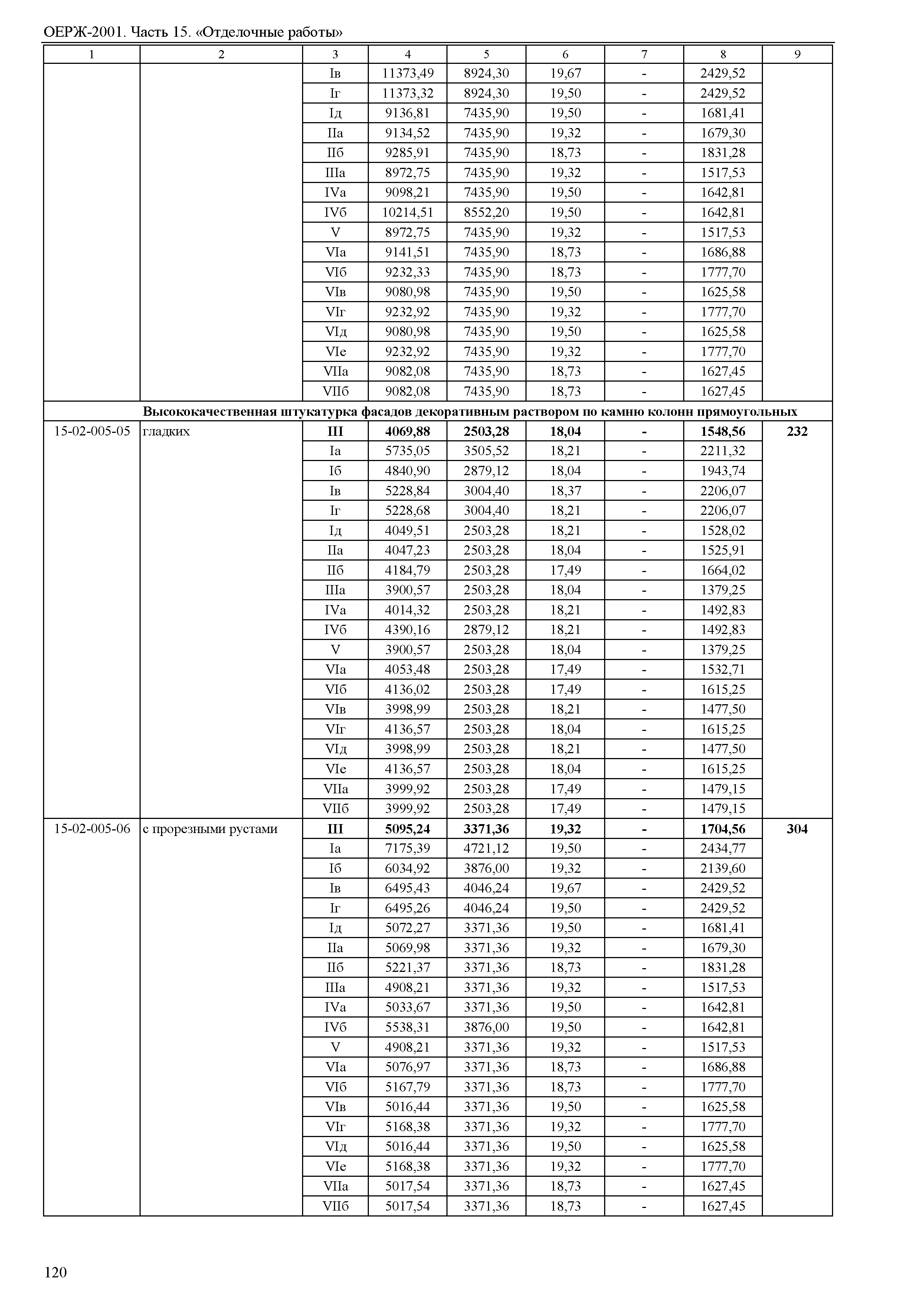 ОЕРЖ-2001. Часть 15. «Отделочные работы»

| 1 | 2 | 3 | 4 | 5 | 6 | 7 | 8 | 9 |
|---|---|---|---|---|---|---|---|---|
| | | Iв | 11373,49 | 8924,30 | 19,67 | - | 2429,52 | |
| | | Iг | 11373,32 | 8924,30 | 19,50 | - | 2429,52 | |
| | | Iд | 9136,81 | 7435,90 | 19,50 | - | 1681,41 | |
| | | IIа | 9134,52 | 7435,90 | 19,32 | - | 1679,30 | |
| | | IIб | 9285,91 | 7435,90 | 18,73 | - | 1831,28 | |
| | | IIIа | 8972,75 | 7435,90 | 19,32 | - | 1517,53 | |
| | | IVа | 9098,21 | 7435,90 | 19,50 | - | 1642,81 | |
| | | IVб | 10214,51 | 8552,20 | 19,50 | - | 1642,81 | |
| | | V | 8972,75 | 7435,90 | 19,32 | - | 1517,53 | |
| | | VIа | 9141,51 | 7435,90 | 18,73 | - | 1686,88 | |
| | | VIб | 9232,33 | 7435,90 | 18,73 | - | 1777,70 | |
| | | VIв | 9080,98 | 7435,90 | 19,50 | - | 1625,58 | |
| | | VIг | 9232,92 | 7435,90 | 19,32 | - | 1777,70 | |
| | | VIд | 9080,98 | 7435,90 | 19,50 | - | 1625,58 | |
| | | VIе | 9232,92 | 7435,90 | 19,32 | - | 1777,70 | |
| | | VIIа | 9082,08 | 7435,90 | 18,73 | - | 1627,45 | |
| | | VIIб | 9082,08 | 7435,90 | 18,73 | - | 1627,45 | |
| **Высококачественная штукатурка фасадов декоративным раствором по камню колонн прямоугольных** | | | | | | | | |
| 15-02-005-05 | гладких | **III** | **4069,88** | **2503,28** | **18,04** | **-** | **1548,56** | **232** |
| | | Iа | 5735,05 | 3505,52 | 18,21 | - | 2211,32 | |
| | | Iб | 4840,90 | 2879,12 | 18,04 | - | 1943,74 | |
| | | Iв | 5228,84 | 3004,40 | 18,37 | - | 2206,07 | |
| | | Iг | 5228,68 | 3004,40 | 18,21 | - | 2206,07 | |
| | | Iд | 4049,51 | 2503,28 | 18,21 | - | 1528,02 | |
| | | IIа | 4047,23 | 2503,28 | 18,04 | - | 1525,91 | |
| | | IIб | 4184,79 | 2503,28 | 17,49 | - | 1664,02 | |
| | | IIIа | 3900,57 | 2503,28 | 18,04 | - | 1379,25 | |
| | | IVа | 4014,32 | 2503,28 | 18,21 | - | 1492,83 | |
| | | IVб | 4390,16 | 2879,12 | 18,21 | - | 1492,83 | |
| | | V | 3900,57 | 2503,28 | 18,04 | - | 1379,25 | |
| | | VIа | 4053,48 | 2503,28 | 17,49 | - | 1532,71 | |
| | | VIб | 4136,02 | 2503,28 | 17,49 | - | 1615,25 | |
| | | VIв | 3998,99 | 2503,28 | 18,21 | - | 1477,50 | |
| | | VIг | 4136,57 | 2503,28 | 18,04 | - | 1615,25 | |
| | | VIд | 3998,99 | 2503,28 | 18,21 | - | 1477,50 | |
| | | VIе | 4136,57 | 2503,28 | 18,04 | - | 1615,25 | |
| | | VIIа | 3999,92 | 2503,28 | 17,49 | - | 1479,15 | |
| | | VIIб | 3999,92 | 2503,28 | 17,49 | - | 1479,15 | |
| 15-02-005-06 | с прорезными рустами | **III** | **5095,24** | **3371,36** | **19,32** | **-** | **1704,56** | **304** |
| | | Iа | 7175,39 | 4721,12 | 19,50 | - | 2434,77 | |
| | | Iб | 6034,92 | 3876,00 | 19,32 | - | 2139,60 | |
| | | Iв | 6495,43 | 4046,24 | 19,67 | - | 2429,52 | |
| | | Iг | 6495,26 | 4046,24 | 19,50 | - | 2429,52 | |
| | | Iд | 5072,27 | 3371,36 | 19,50 | - | 1681,41 | |
| | | IIа | 5069,98 | 3371,36 | 19,32 | - | 1679,30 | |
| | | IIб | 5221,37 | 3371,36 | 18,73 | - | 1831,28 | |
| | | IIIа | 4908,21 | 3371,36 | 19,32 | - | 1517,53 | |
| | | IVа | 5033,67 | 3371,36 | 19,50 | - | 1642,81 | |
| | | IVб | 5538,31 | 3876,00 | 19,50 | - | 1642,81 | |
| | | V | 4908,21 | 3371,36 | 19,32 | - | 1517,53 | |
| | | VIа | 5076,97 | 3371,36 | 18,73 | - | 1686,88 | |
| | | VIб | 5167,79 | 3371,36 | 18,73 | - | 1777,70 | |
| | | VIв | 5016,44 | 3371,36 | 19,50 | - | 1625,58 | |
| | | VIг | 5168,38 | 3371,36 | 19,32 | - | 1777,70 | |
| | | VIд | 5016,44 | 3371,36 | 19,50 | - | 1625,58 | |
| | | VIе | 5168,38 | 3371,36 | 19,32 | - | 1777,70 | |
| | | VIIа | 5017,54 | 3371,36 | 18,73 | - | 1627,45 | |
| | | VIIб | 5017,54 | 3371,36 | 18,73 | - | 1627,45 | |

120